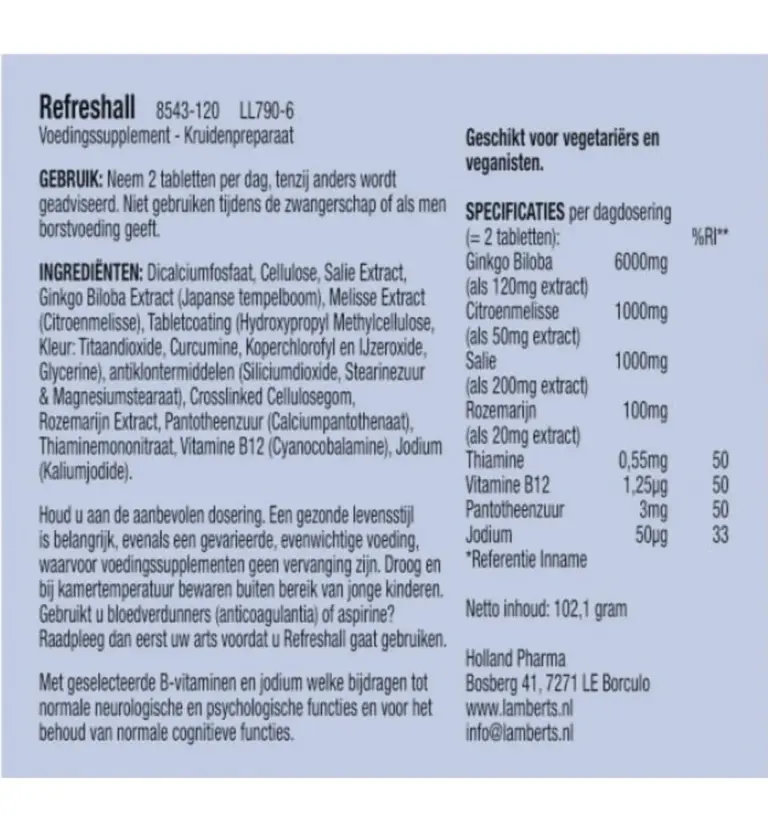 Refreshall 8543-120 LL790-6
Voedingssupplement - Kruidenpreparaat

GEBRUIK: Neem 2 tabletten per dag, tenzij anders wordt geadviseerd. Niet gebruiken tijdens de zwangerschap of als men borstvoeding geeft.

INGREDIËNTEN: Dicalciumfosfaat, Cellulose, Salie Extract, Ginkgo Biloba Extract (Japanse tempelboom), Melisse Extract (Citroenmelisse), Tabletcoating (Hydroxypropyl Methylcellulose, Kleur: Titaandioxide, Curcumine, Koperchlorofyl en IJzeroxide, Glycerine), antiklontermiddelen (Siliciumdioxide, Stearinezuur & Magnesiumstearaat), Crosslinked Cellulosegom, Rozemarijn Extract, Pantotheenzuur (Calciumpantothenaat), Thiaminemononitraat, Vitamine B12 (Cyanocobalamine), Jodium (Kaliumjodide).

Houd u aan de aanbevolen dosering. Een gezonde levensstijl is belangrijk, evenals een gevarieerde, evenwichtige voeding, waarvoor voedingssupplementen geen vervanging zijn. Droog en bij kamertemperatuur bewaren buiten bereik van jonge kinderen. Gebruikt u bloedverdunners (anticoagulantia) of aspirine? Raadpleeg dan eerst uw arts voordat u Refreshall gaat gebruiken.

Met geselecteerde B-vitaminen en jodium welke bijdragen tot normale neurologische en psychologische functies en voor het behoud van normale cognitieve functies.

Geschikt voor vegetariërs en veganisten.

SPECIFICATIES per dagdosering
(= 2 tabletten): %RI**
Ginkgo Biloba 6000mg
(als 120mg extract)
Citroenmelisse 1000mg
(als 50mg extract)
Salie 1000mg
(als 200mg extract)
Rozemarijn 100mg
(als 20mg extract)
Thiamine 0,55mg 50
Vitamine B12 1,25µg 50
Pantotheenzuur 3mg 50
Jodium 50µg 33
*Referentie Inname

Netto inhoud: 102,1 gram

Holland Pharma
Bosberg 41, 7271 LE Borculo
www.lamberts.nl
info@lamberts.nl